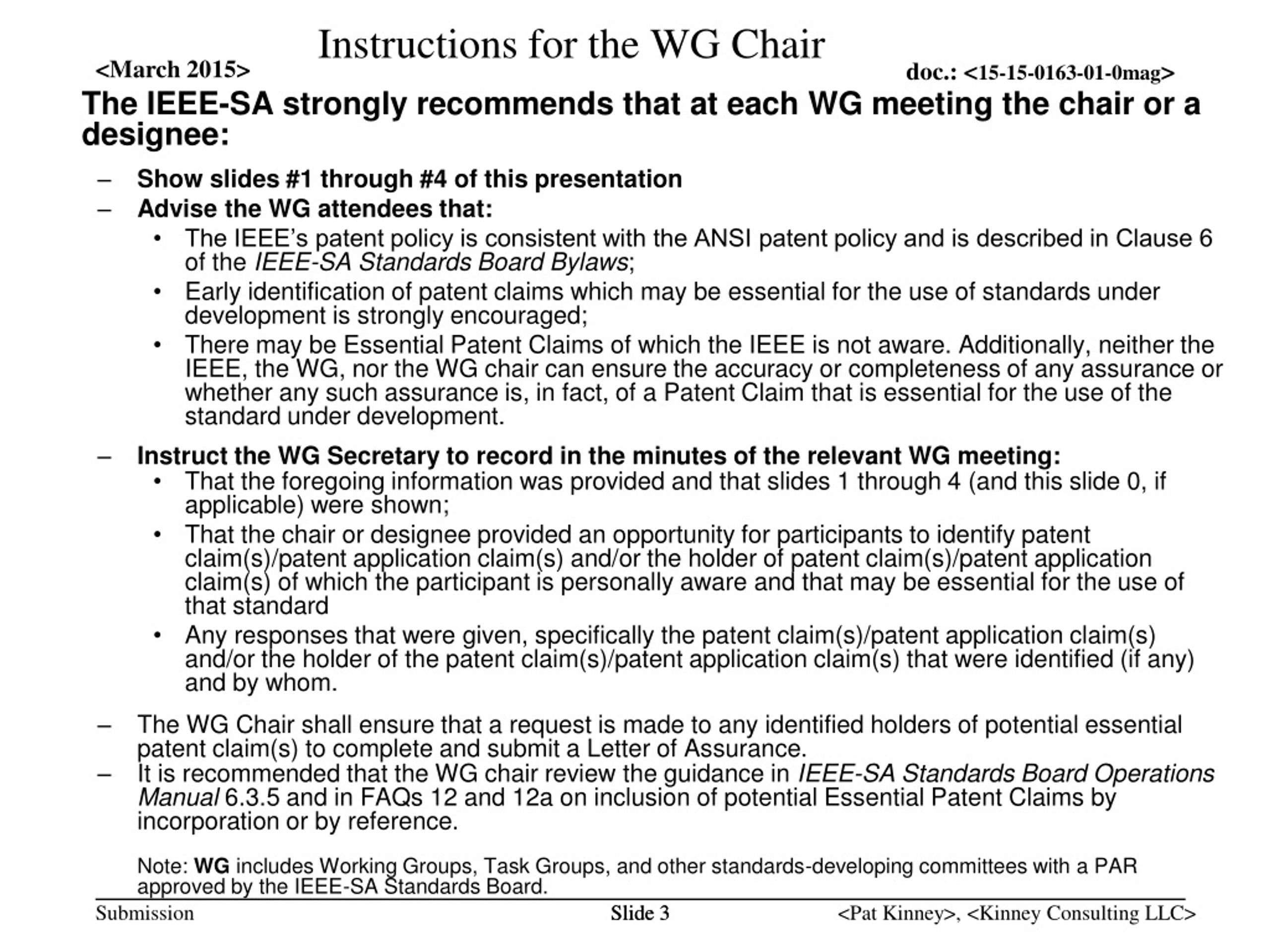 Instructions for the WG Chair

<March 2015>

doc.: <15-15-0163-01-0mag>

The IEEE-SA strongly recommends that at each WG meeting the chair or a designee:

– Show slides #1 through #4 of this presentation
– Advise the WG attendees that:
 • The IEEE's patent policy is consistent with the ANSI patent policy and is described in Clause 6 of the IEEE-SA Standards Board Bylaws;
 • Early identification of patent claims which may be essential for the use of standards under development is strongly encouraged;
 • There may be Essential Patent Claims of which the IEEE is not aware. Additionally, neither the IEEE, the WG, nor the WG chair can ensure the accuracy or completeness of any assurance or whether any such assurance is, in fact, of a Patent Claim that is essential for the use of the standard under development.

– Instruct the WG Secretary to record in the minutes of the relevant WG meeting:
 • That the foregoing information was provided and that slides 1 through 4 (and this slide 0, if applicable) were shown;
 • That the chair or designee provided an opportunity for participants to identify patent claim(s)/patent application claim(s) and/or the holder of patent claim(s)/patent application claim(s) of which the participant is personally aware and that may be essential for the use of that standard
 • Any responses that were given, specifically the patent claim(s)/patent application claim(s) and/or the holder of the patent claim(s)/patent application claim(s) that were identified (if any) and by whom.

– The WG Chair shall ensure that a request is made to any identified holders of potential essential patent claim(s) to complete and submit a Letter of Assurance.
– It is recommended that the WG chair review the guidance in IEEE-SA Standards Board Operations Manual 6.3.5 and in FAQs 12 and 12a on inclusion of potential Essential Patent Claims by incorporation or by reference.

Note: WG includes Working Groups, Task Groups, and other standards-developing committees with a PAR approved by the IEEE-SA Standards Board.

Submission

Slide 3

<Pat Kinney>, <Kinney Consulting LLC>